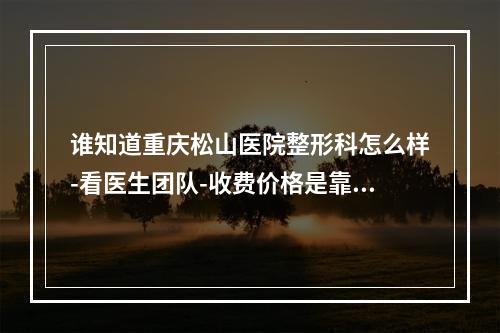 谁知道重庆松山医院整形科怎么样-看医生团队-收费价格是靠...